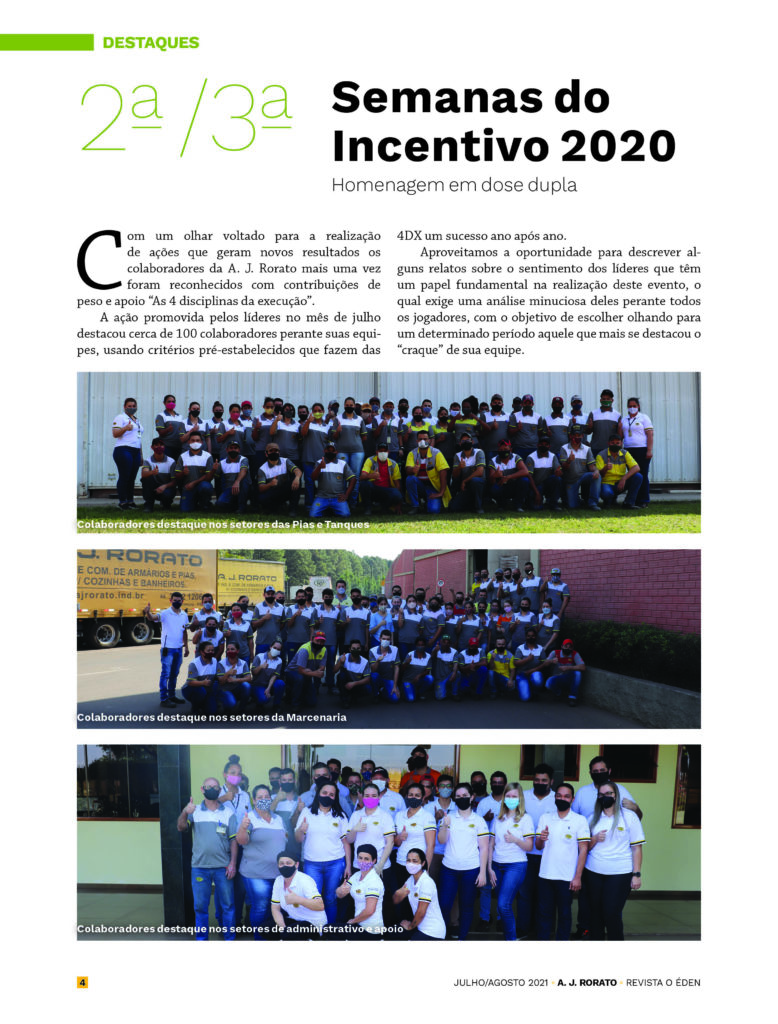 DESTAQUES

2ª /3ª Semanas do Incentivo 2020

Homenagem em dose dupla

Com um olhar voltado para a realização de ações que geram novos resultados os colaboradores da A. J. Rorato mais uma vez foram reconhecidos com contribuições de peso e apoio "As 4 disciplinas da execução".

A ação promovida pelos líderes no mês de julho destacou cerca de 100 colaboradores perante suas equipes, usando critérios pré-estabelecidos que fazem das 4DX um sucesso ano após ano.

Aproveitamos a oportunidade para descrever alguns relatos sobre o sentimento dos líderes que têm um papel fundamental na realização deste evento, o qual exige uma análise minuciosa deles perante todos os jogadores, com o objetivo de escolher olhando para um determinado período aquele que mais se destacou o "craque" de sua equipe.

Colaboradores destaque nos setores das Pias e Tanques

Colaboradores destaque nos setores da Marcenaria

Colaboradores destaque nos setores de administrativo e apoio

4

JULHO/AGOSTO 2021 • A. J. RORATO • REVISTA O ÉDEN